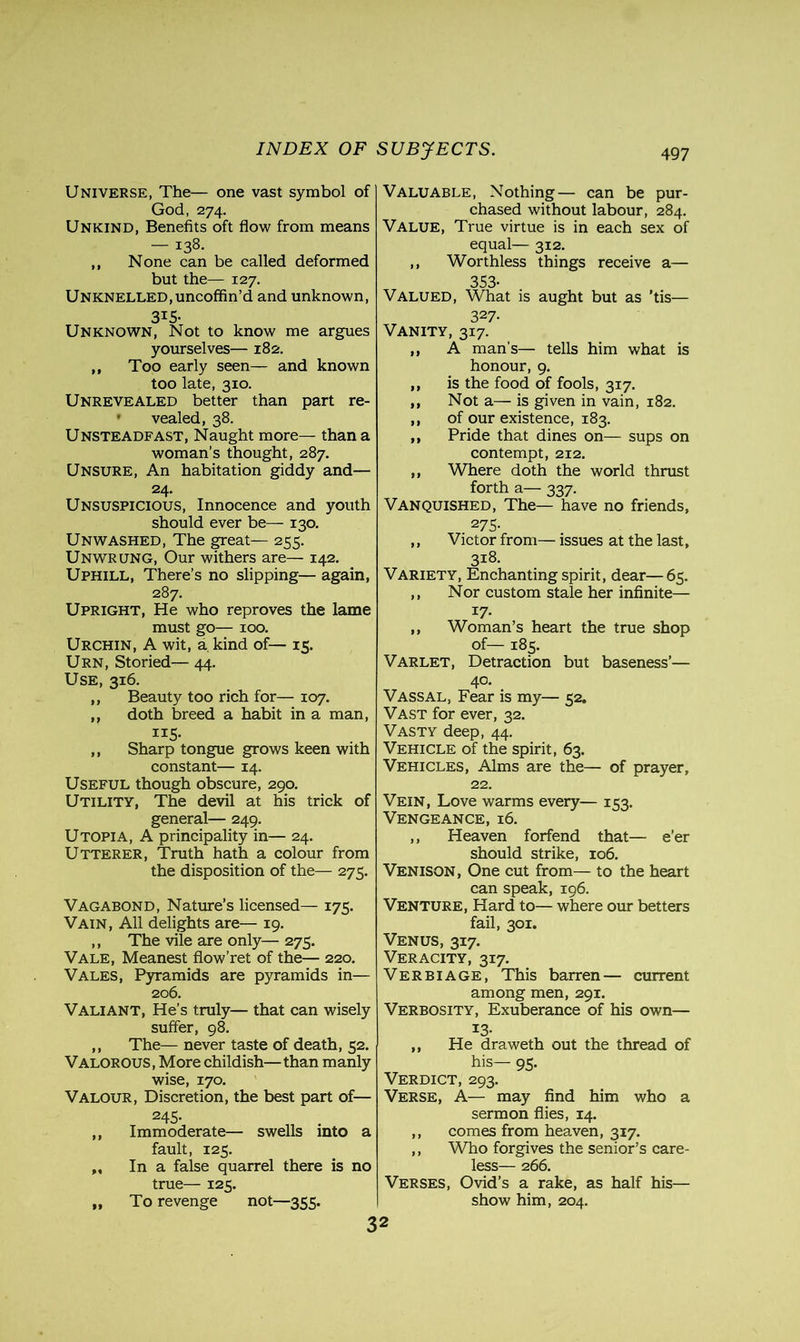 INDEX OF SUBJECTS. 497

Universe, The— one vast symbol of God, 274.

Unkind, Benefits oft flow from means — 138.

,, None can be called deformed but the— 127.

Unknelled, uncoffin'd and unknown, 315.

Unknown, Not to know me argues yourselves— 182.

,, Too early seen— and known too late, 310.

Unrevealed better than part revealed, 38.

Unsteadfast, Naught more— than a woman's thought, 287.

Unsure, An habitation giddy and— 24.

Unsuspicious, Innocence and youth should ever be— 130.

Unwashed, The great— 255.

Unwrung, Our withers are— 142.

Uphill, There's no slipping— again, 287.

Upright, He who reproves the lame must go— 100.

Urchin, A wit, a kind of— 15.

Urn, Storied— 44.

Use, 316.

,, Beauty too rich for— 107.

,, doth breed a habit in a man, 115.

,, Sharp tongue grows keen with constant— 14.

Useful though obscure, 290.

Utility, The devil at his trick of general— 249.

Utopia, A principality in— 24.

Utterer, Truth hath a colour from the disposition of the— 275.

Vagabond, Nature's licensed— 175.

Vain, All delights are— 19.

,, The vile are only— 275.

Vale, Meanest flow'ret of the— 220.

Vales, Pyramids are pyramids in— 206.

Valiant, He's truly— that can wisely suffer, 98.

,, The— never taste of death, 52.

Valorous, More childish—than manly wise, 170.

Valour, Discretion, the best part of— 245.

,, Immoderate— swells into a fault, 125.

,, In a false quarrel there is no true— 125.

,, To revenge not—355.

Valuable, Nothing— can be purchased without labour, 284.

Value, True virtue is in each sex of equal— 312.

,, Worthless things receive a— 353.

Valued, What is aught but as 'tis— 327.

Vanity, 317.

,, A man's— tells him what is honour, 9.

,, is the food of fools, 317.

,, Not a— is given in vain, 182.

,, of our existence, 183.

,, Pride that dines on— sups on contempt, 212.

,, Where doth the world thrust forth a— 337.

Vanquished, The— have no friends, 275.

,, Victor from— issues at the last, 318.

Variety, Enchanting spirit, dear— 65.

,, Nor custom stale her infinite— 17.

,, Woman's heart the true shop of— 185.

Varlet, Detraction but baseness'— 40.

Vassal, Fear is my— 52.

Vast for ever, 32.

Vasty deep, 44.

Vehicle of the spirit, 63.

Vehicles, Alms are the— of prayer, 22.

Vein, Love warms every— 153.

Vengeance, 16.

,, Heaven forfend that— e'er should strike, 106.

Venison, One cut from— to the heart can speak, 196.

Venture, Hard to— where our betters fail, 301.

Venus, 317.

Veracity, 317.

Verbiage, This barren— current among men, 291.

Verbosity, Exuberance of his own— 13.

,, He draweth out the thread of his— 95.

Verdict, 293.

Verse, A— may find him who a sermon flies, 14.

,, comes from heaven, 317.

,, Who forgives the senior's careless— 266.

Verses, Ovid's a rake, as half his— show him, 204.

32